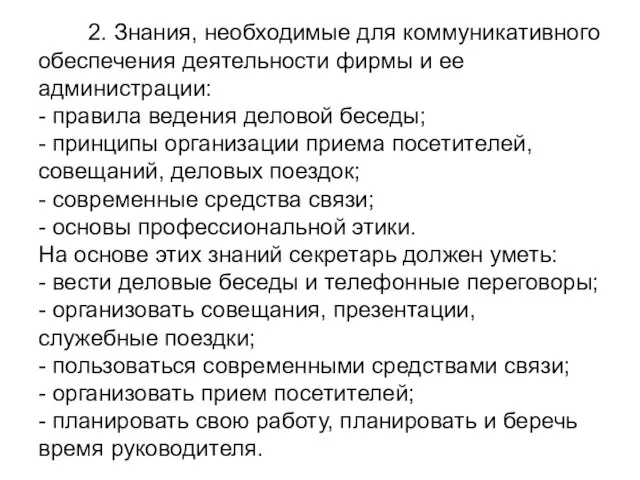 2. Знания, необходимые для коммуникативного обеспечения деятельности фирмы и ее администрации:
- правила ведения деловой беседы;
- принципы организации приема посетителей, совещаний, деловых поездок;
- современные средства связи;
- основы профессиональной этики.
На основе этих знаний секретарь должен уметь:
- вести деловые беседы и телефонные переговоры;
- организовать совещания, презентации, служебные поездки;
- пользоваться современными средствами связи;
- организовать прием посетителей;
- планировать свою работу, планировать и беречь время руководителя.